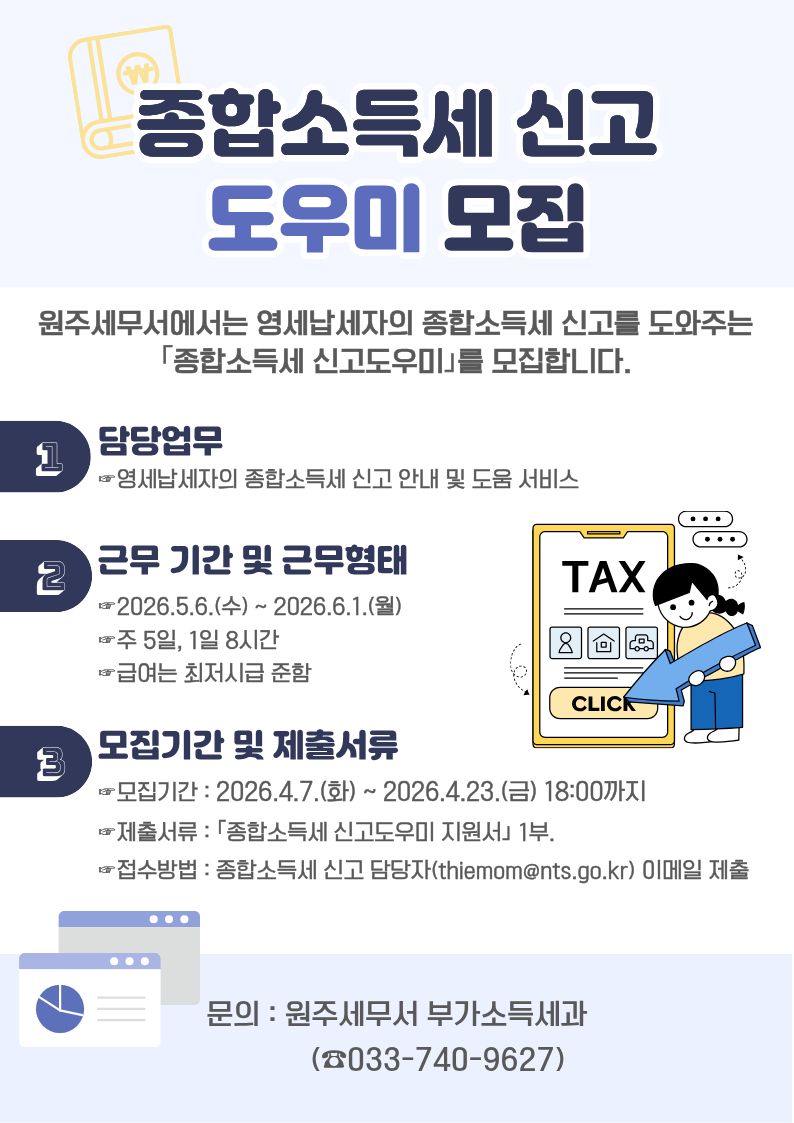 종합소득세 신고
도우미 모집

원주세무서에서는 영세납세자의 종합소득세 신고를 도와주는 「종합소득세 신고도우미」를 모집합니다.

1
담당업무
☞영세납세자의 종합소득세 신고 안내 및 도움 서비스

2
근무 기간 및 근무형태
☞2026.5.6.(수) ~ 2026.6.1.(월)
☞주 5일, 1일 8시간
☞급여는 최저시급 준함

TAX
CLICK

3
모집기간 및 제출서류
☞모집기간 : 2026.4.7.(화) ~ 2026.4.23.(금) 18:00까지
☞제출서류 : 「종합소득세 신고도우미 지원서」 1부.
☞접수방법 : 종합소득세 신고 담당자(thiemom@nts.go.kr) 이메일 제출

문의 : 원주세무서 부가소득세과
(☎033-740-9627)